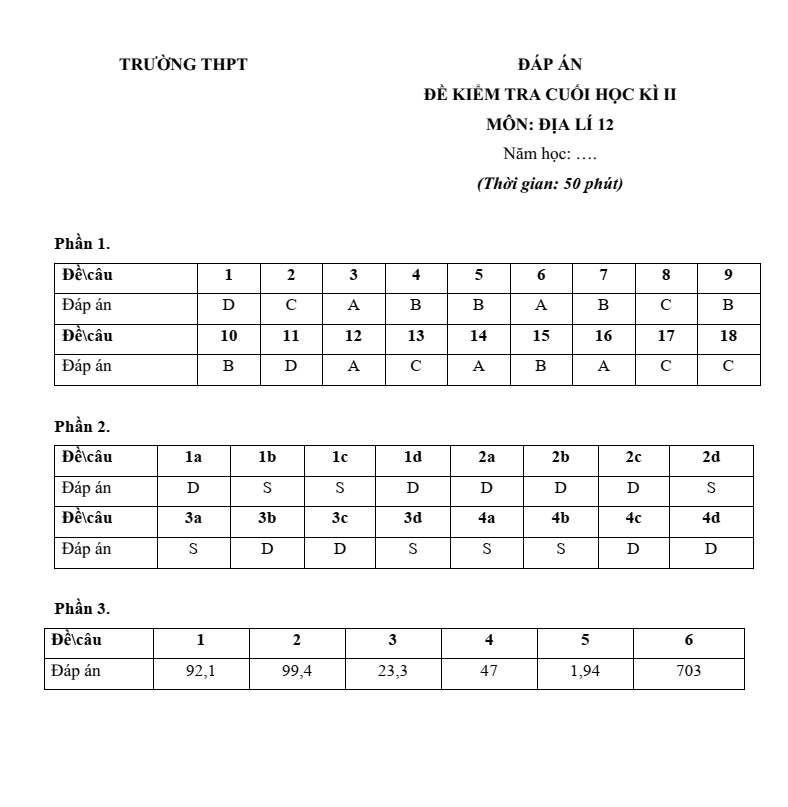 TRƯỜNG THPT

ĐÁP ÁN
ĐỀ KIỂM TRA CUỐI HỌC KÌ II
MÔN: ĐỊA LÍ 12
Năm học: ….
(Thời gian: 50 phút)

Phần 1.

| Đề\câu | 1 | 2 | 3 | 4 | 5 | 6 | 7 | 8 | 9 |
|---|---|---|---|---|---|---|---|---|---|
| Đáp án | D | C | A | B | B | A | B | C | B |
| Đề\câu | 10 | 11 | 12 | 13 | 14 | 15 | 16 | 17 | 18 |
| Đáp án | B | D | A | C | A | B | A | C | C |

Phần 2.

| Đề\câu | 1a | 1b | 1c | 1d | 2a | 2b | 2c | 2d |
|---|---|---|---|---|---|---|---|---|
| Đáp án | D | S | S | D | D | D | D | S |
| Đề\câu | 3a | 3b | 3c | 3d | 4a | 4b | 4c | 4d |
| Đáp án | S | D | D | S | S | S | D | D |

Phần 3.

| Đề\câu | 1 | 2 | 3 | 4 | 5 | 6 |
|---|---|---|---|---|---|---|
| Đáp án | 92,1 | 99,4 | 23,3 | 47 | 1,94 | 703 |